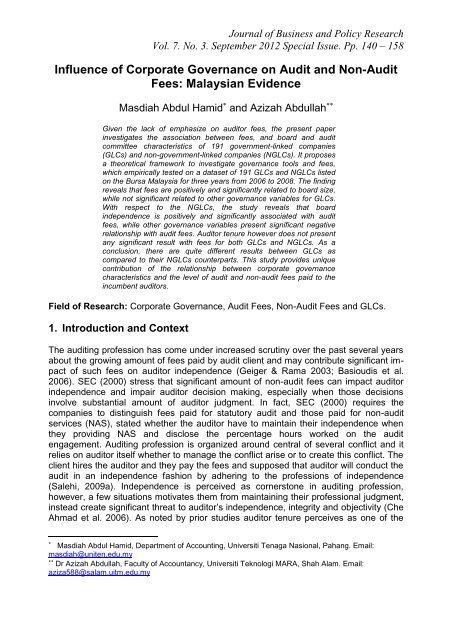 Journal of Business and Policy Research
Vol. 7. No. 3. September 2012 Special Issue. Pp. 140 – 158

Influence of Corporate Governance on Audit and Non-Audit Fees: Malaysian Evidence

Masdiah Abdul Hamid* and Azizah Abdullah**

Given the lack of emphasize on auditor fees, the present paper investigates the association between fees, and board and audit committee characteristics of 191 government-linked companies (GLCs) and non-government-linked companies (NGLCs). It proposes a theoretical framework to investigate governance tools and fees, which empirically tested on a dataset of 191 GLCs and NGLCs listed on the Bursa Malaysia for three years from 2006 to 2008. The finding reveals that fees are positively and significantly related to board size, while not significant related to other governance variables for GLCs. With respect to the NGLCs, the study reveals that board independence is positively and significantly associated with audit fees, while other governance variables present significant negative relationship with audit fees. Auditor tenure however does not present any significant result with fees for both GLCs and NGLCs. As a conclusion, there are quite different results between GLCs as compared to their NGLCs counterparts. This study provides unique contribution of the relationship between corporate governance characteristics and the level of audit and non-audit fees paid to the incumbent auditors.

Field of Research: Corporate Governance, Audit Fees, Non-Audit Fees and GLCs.

1. Introduction and Context

The auditing profession has come under increased scrutiny over the past several years about the growing amount of fees paid by audit client and may contribute significant impact of such fees on auditor independence (Geiger & Rama 2003; Basioudis et al. 2006). SEC (2000) stress that significant amount of non-audit fees can impact auditor independence and impair auditor decision making, especially when those decisions involve substantial amount of auditor judgment. In fact, SEC (2000) requires the companies to distinguish fees paid for statutory audit and those paid for non-audit services (NAS), stated whether the auditor have to maintain their independence when they providing NAS and disclose the percentage hours worked on the audit engagement. Auditing profession is organized around central of several conflict and it relies on auditor itself whether to manage the conflict arise or to create this conflict. The client hires the auditor and they pay the fees and supposed that auditor will conduct the audit in an independence fashion by adhering to the professions of independence (Salehi, 2009a). Independence is perceived as cornerstone in auditing profession, however, a few situations motivates them from maintaining their professional judgment, instead create significant threat to auditor's independence, integrity and objectivity (Che Ahmad et al. 2006). As noted by prior studies auditor tenure perceives as one of the

* Masdiah Abdul Hamid, Department of Accounting, Universiti Tenaga Nasional, Pahang. Email: masdiah@uniten.edu.my
** Dr Azizah Abdullah, Faculty of Accountancy, Universiti Teknologi MARA, Shah Alam. Email: aziza588@salam.uitm.edu.my